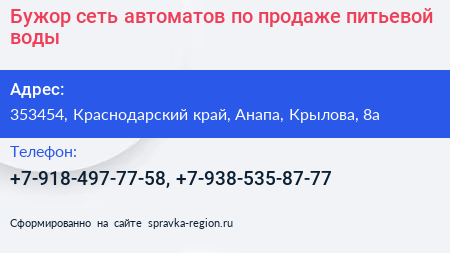 Бужор сеть автоматов по продаже питьевой воды

Адрес:

353454, Краснодарский край, Анапа, Крылова, 8а

Телефон:

+7-918-497-77-58, +7-938-535-87-77

Сформированно на сайте spravka-region.ru